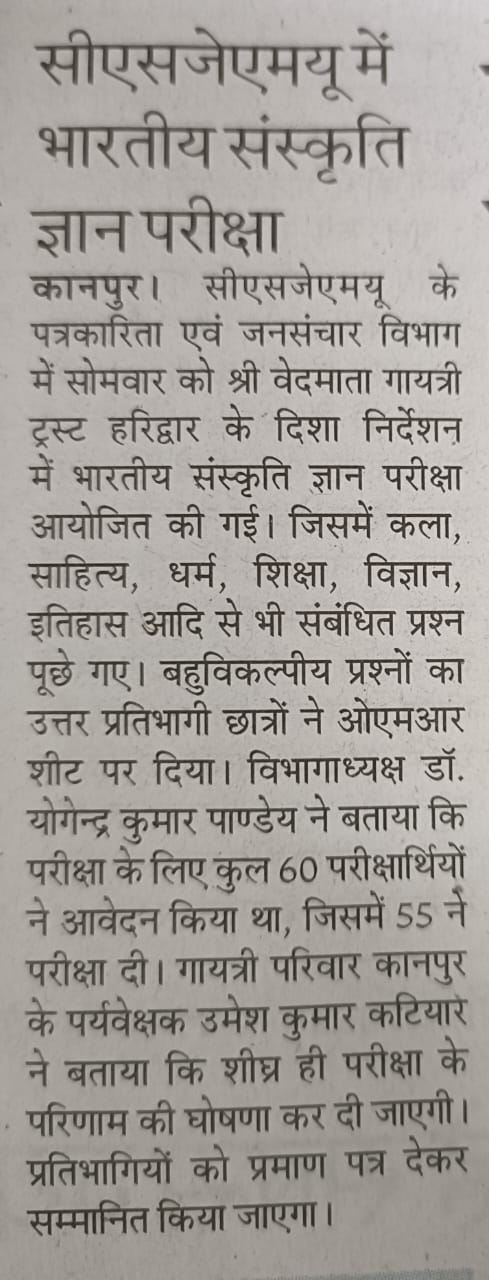 सीएसजेएमयू में भारतीय संस्कृति ज्ञान परीक्षा

कानपुर। सीएसजेएमयू के पत्रकारिता एवं जनसंचार विभाग में सोमवार को श्री वेदमाता गायत्री ट्रस्ट हरिद्वार के दिशा निर्देशन में भारतीय संस्कृति ज्ञान परीक्षा आयोजित की गई। जिसमें कला, साहित्य, धर्म, शिक्षा, विज्ञान, इतिहास आदि से भी संबंधित प्रश्न पूछे गए। बहुविकल्पीय प्रश्नों का उत्तर प्रतिभागी छात्रों ने ओएमआर शीट पर दिया। विभागाध्यक्ष डॉ. योगेन्द्र कुमार पाण्डेय ने बताया कि परीक्षा के लिए कुल 60 परीक्षार्थियों ने आवेदन किया था, जिसमें 55 ने परीक्षा दी। गायत्री परिवार कानपुर के पर्यवेक्षक उमेश कुमार कटियार ने बताया कि शीघ्र ही परीक्षा के परिणाम की घोषणा कर दी जाएगी। प्रतिभागियों को प्रमाण पत्र देकर सम्मानित किया जाएगा।